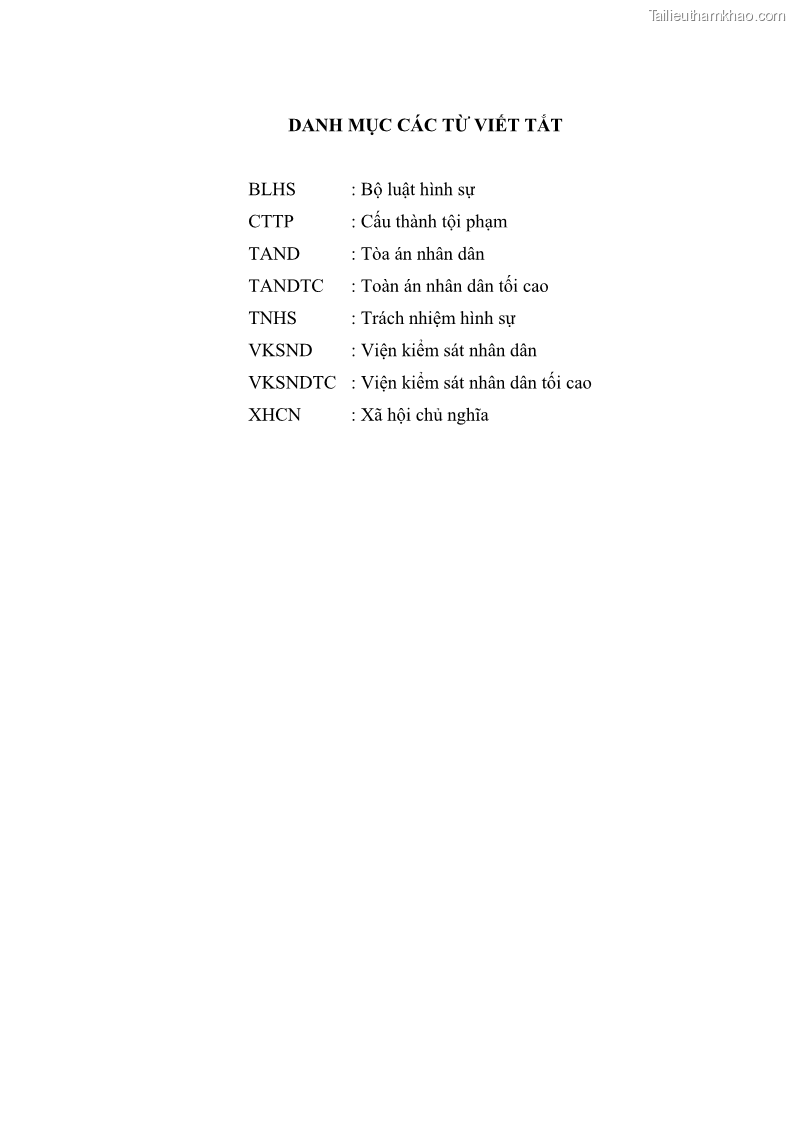 Tailieuthamkhao.com

DANH MỤC CÁC TỪ VIẾT TẮT

BLHS : Bộ luật hình sự
CTTP : Cấu thành tội phạm
TAND : Tòa án nhân dân
TANDTC : Toàn án nhân dân tối cao
TNHS : Trách nhiệm hình sự
VKSND : Viện kiểm sát nhân dân
VKSNDTC : Viện kiểm sát nhân dân tối cao
XHCN : Xã hội chủ nghĩa